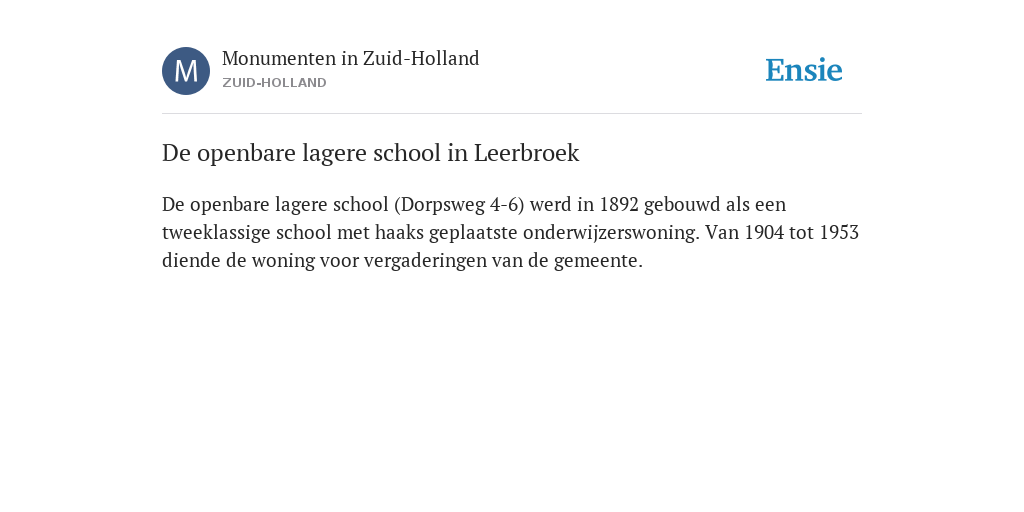 M

Monumenten in Zuid-Holland
ZUID-HOLLAND

Ensie

De openbare lagere school in Leerbroek

De openbare lagere school (Dorpsweg 4-6) werd in 1892 gebouwd als een tweeklassige school met haaks geplaatste onderwijzerswoning. Van 1904 tot 1953 diende de woning voor vergaderingen van de gemeente.